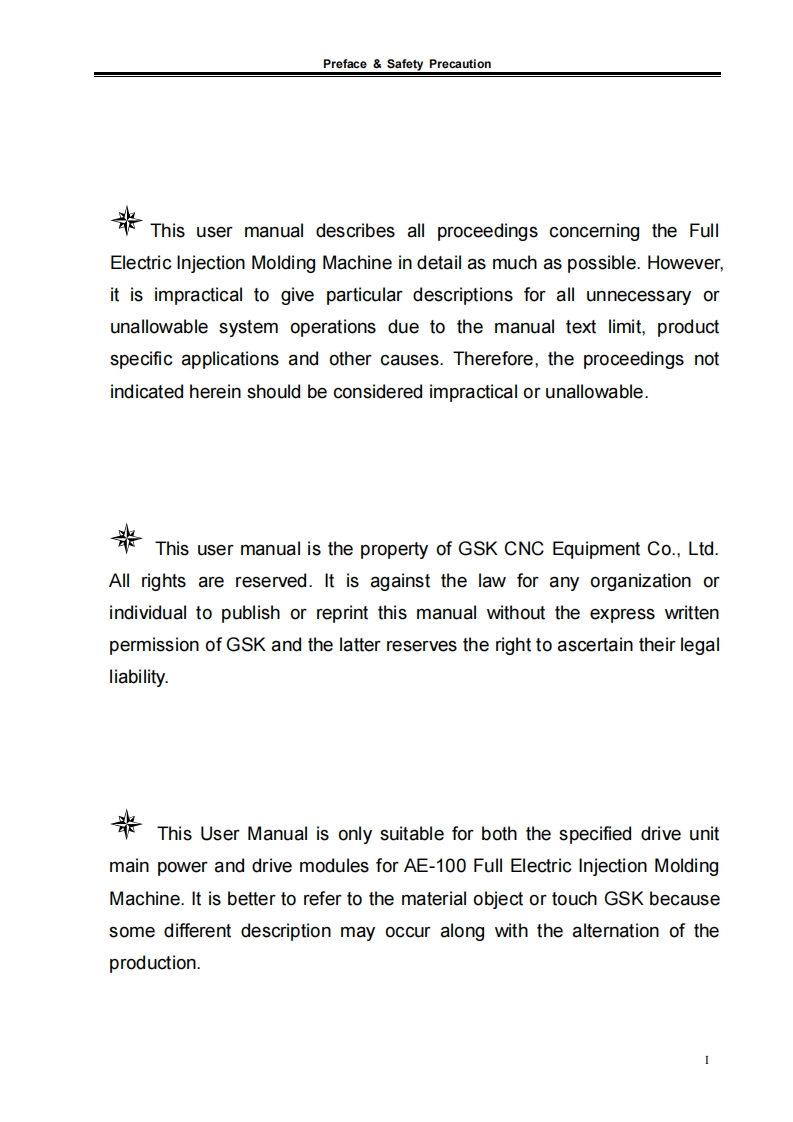 Preface & Safety Precaution

This user manual describes all proceedings concerning the Full Electric Injection Molding Machine in detail as much as possible. However, it is impractical to give particular descriptions for all unnecessary or unallowable system operations due to the manual text limit, product specific applications and other causes. Therefore, the proceedings not indicated herein should be considered impractical or unallowable.

This user manual is the property of GSK CNC Equipment Co., Ltd. All rights are reserved. It is against the law for any organization or individual to publish or reprint this manual without the express written permission of GSK and the latter reserves the right to ascertain their legal liability.

This User Manual is only suitable for both the specified drive unit main power and drive modules for AE-100 Full Electric Injection Molding Machine. It is better to refer to the material object or touch GSK because some different description may occur along with the alternation of the production.

I